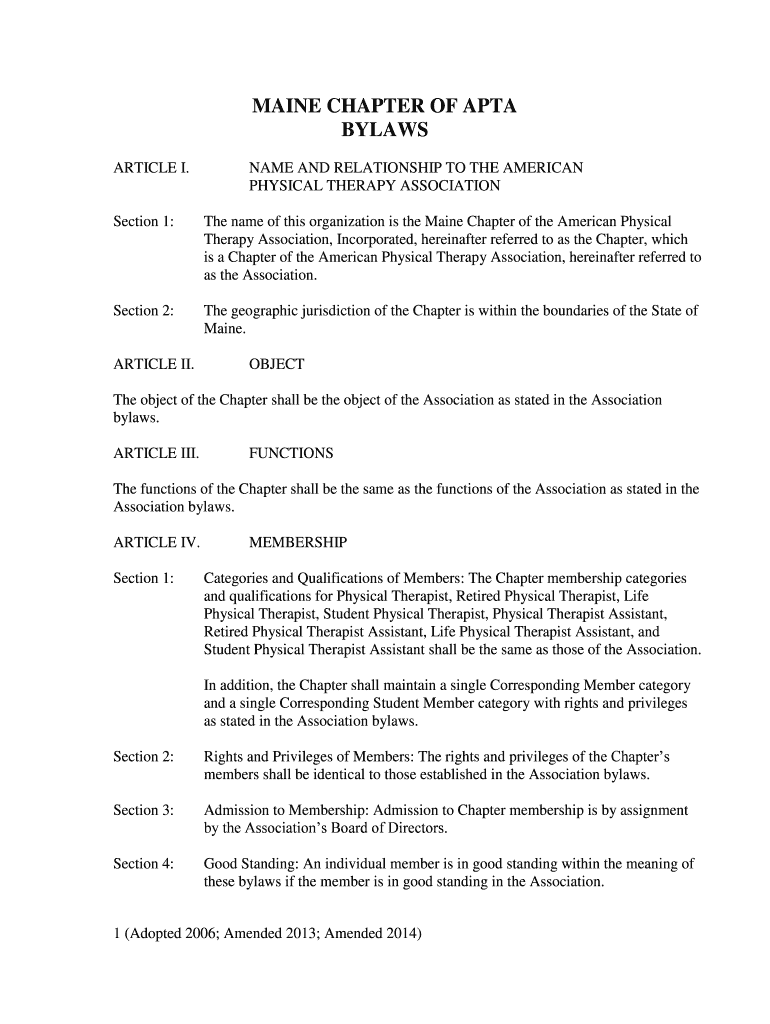 MAINE CHAPTER OF APTA
BYLAWS

ARTICLE I. NAME AND RELATIONSHIP TO THE AMERICAN PHYSICAL THERAPY ASSOCIATION

Section 1: The name of this organization is the Maine Chapter of the American Physical Therapy Association, Incorporated, hereinafter referred to as the Chapter, which is a Chapter of the American Physical Therapy Association, hereinafter referred to as the Association.

Section 2: The geographic jurisdiction of the Chapter is within the boundaries of the State of Maine.

ARTICLE II. OBJECT

The object of the Chapter shall be the object of the Association as stated in the Association bylaws.

ARTICLE III. FUNCTIONS

The functions of the Chapter shall be the same as the functions of the Association as stated in the Association bylaws.

ARTICLE IV. MEMBERSHIP

Section 1: Categories and Qualifications of Members: The Chapter membership categories and qualifications for Physical Therapist, Retired Physical Therapist, Life Physical Therapist, Student Physical Therapist, Physical Therapist Assistant, Retired Physical Therapist Assistant, Life Physical Therapist Assistant, and Student Physical Therapist Assistant shall be the same as those of the Association.

In addition, the Chapter shall maintain a single Corresponding Member category and a single Corresponding Student Member category with rights and privileges as stated in the Association bylaws.

Section 2: Rights and Privileges of Members: The rights and privileges of the Chapter's members shall be identical to those established in the Association bylaws.

Section 3: Admission to Membership: Admission to Chapter membership is by assignment by the Association's Board of Directors.

Section 4: Good Standing: An individual member is in good standing within the meaning of these bylaws if the member is in good standing in the Association.

1 (Adopted 2006; Amended 2013; Amended 2014)